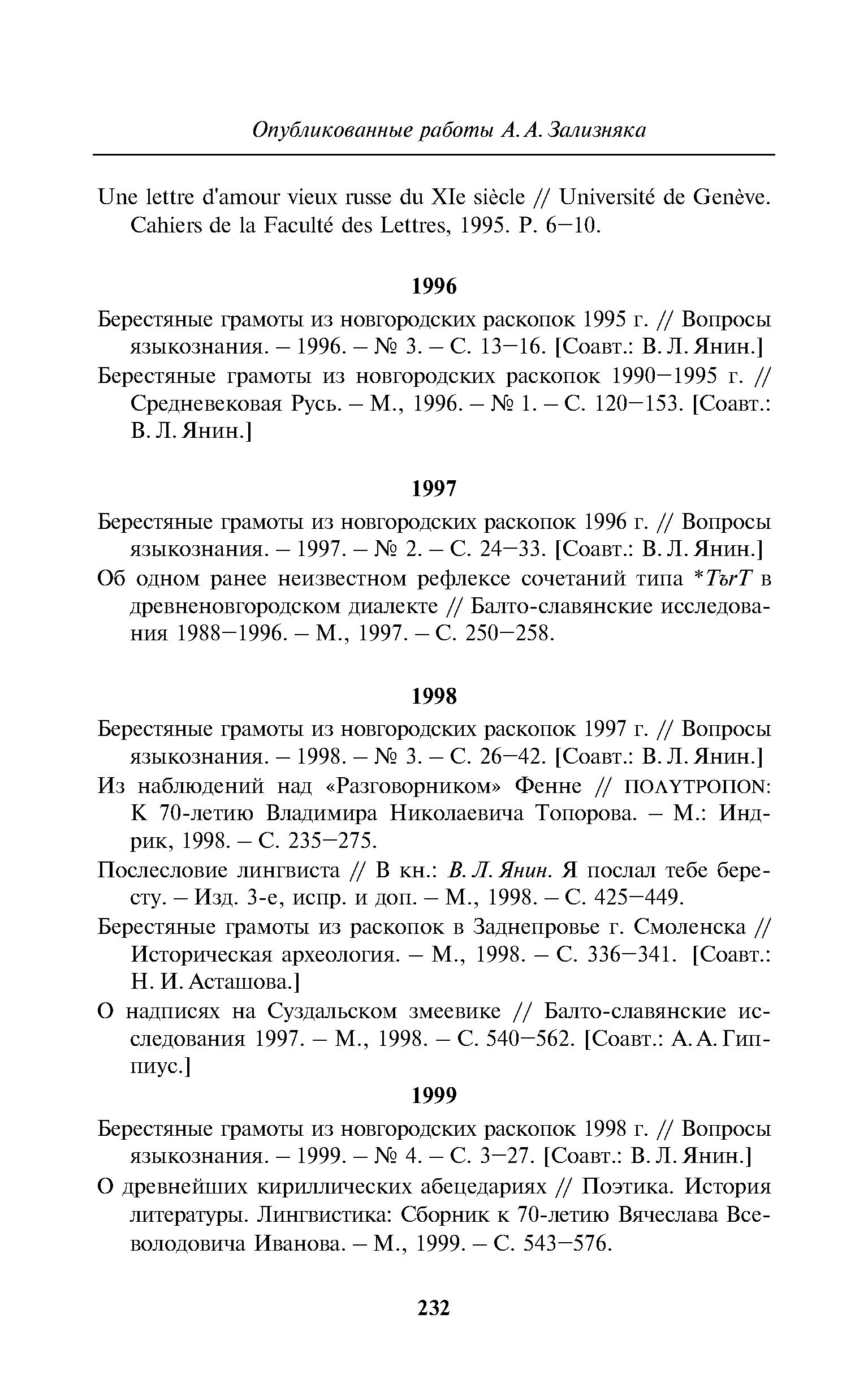 Опубликованные работы А. А. Зализняка

Une lettre d'amour vieux russe du XIe siècle // Université de Genève. Cahiers de la Faculté des Lettres, 1995. P. 6–10.

1996

Берестяные грамоты из новгородских раскопок 1995 г. // Вопросы языкознания. – 1996. – № 3. – С. 13–16. [Соавт.: В. Л. Янин.]

Берестяные грамоты из новгородских раскопок 1990–1995 г. // Средневековая Русь. – М., 1996. – № 1. – С. 120–153. [Соавт.: В. Л. Янин.]

1997

Берестяные грамоты из новгородских раскопок 1996 г. // Вопросы языкознания. – 1997. – № 2. – С. 24–33. [Соавт.: В. Л. Янин.]

Об одном ранее неизвестном рефлексе сочетаний типа *TъrT в древненовгородском диалекте // Балто-славянские исследования 1988–1996. – М., 1997. – С. 250–258.

1998

Берестяные грамоты из новгородских раскопок 1997 г. // Вопросы языкознания. – 1998. – № 3. – С. 26–42. [Соавт.: В. Л. Янин.]

Из наблюдений над «Разговорником» Фенне // ΠΟΛΥΤΡΟΠΟΝ: К 70-летию Владимира Николаевича Топорова. – М.: Индрик, 1998. – С. 235–275.

Послесловие лингвиста // В кн.: В. Л. Янин. Я послал тебе бересту. – Изд. 3-е, испр. и доп. – М., 1998. – С. 425–449.

Берестяные грамоты из раскопок в Заднепровье г. Смоленска // Историческая археология. – М., 1998. – С. 336–341. [Соавт.: Н. И. Асташова.]

О надписях на Суздальском змеевике // Балто-славянские исследования 1997. – М., 1998. – С. 540–562. [Соавт.: А. А. Гиппиус.]

1999

Берестяные грамоты из новгородских раскопок 1998 г. // Вопросы языкознания. – 1999. – № 4. – С. 3–27. [Соавт.: В. Л. Янин.]

О древнейших кириллических абецедариях // Поэтика. История литературы. Лингвистика: Сборник к 70-летию Вячеслава Всеволодовича Иванова. – М., 1999. – С. 543–576.

232